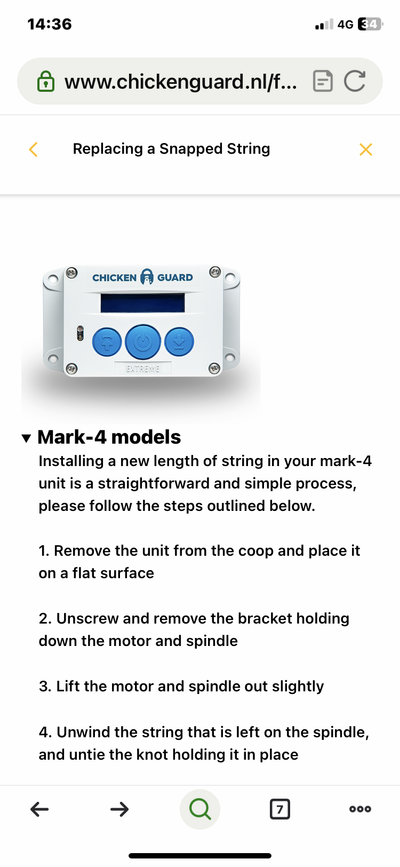 14:36

4G 34

www.chickenguard.nl/f...

Replacing a Snapped String

CHICKEN GUARD

EXTREME

▾ Mark-4 models

Installing a new length of string in your mark-4 unit is a straightforward and simple process, please follow the steps outlined below.

1. Remove the unit from the coop and place it on a flat surface

2. Unscrew and remove the bracket holding down the motor and spindle

3. Lift the motor and spindle out slightly

4. Unwind the string that is left on the spindle, and untie the knot holding it in place

7